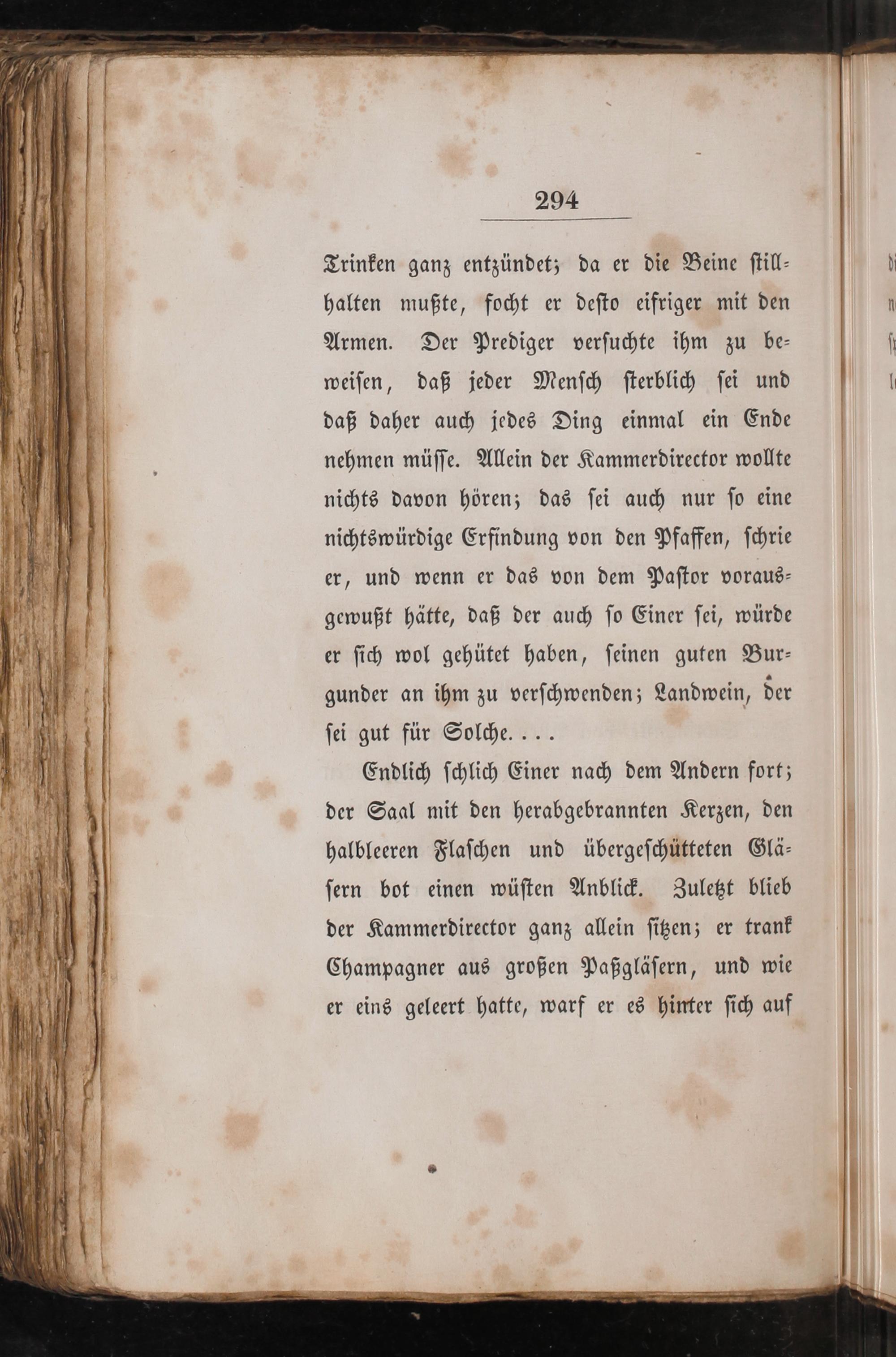 294

Trinken ganz entzündet; da er die Beine stillhalten mußte, focht er desto eifriger mit den Armen. Der Prediger versuchte ihm zu beweisen, daß jeder Mensch sterblich sei und daß daher auch jedes Ding einmal ein Ende nehmen müsse. Allein der Kammerdirector wollte nichts davon hören; das sei auch nur so eine nichtswürdige Erfindung von den Pfaffen, schrie er, und wenn er das von dem Pastor vorausgewußt hätte, daß der auch so Einer sei, würde er sich wol gehütet haben, seinen guten Burgunder an ihm zu verschwenden; Landwein, der sei gut für Solche. . . .

Endlich schlich Einer nach dem Andern fort; der Saal mit den herabgebrannten Kerzen, den halbleeren Flaschen und übergeschütteten Gläsern bot einen wüsten Anblick. Zuletzt blieb der Kammerdirector ganz allein sitzen; er trank Champagner aus großen Paßgläsern, und wie er eins geleert hatte, warf er es hinter sich auf